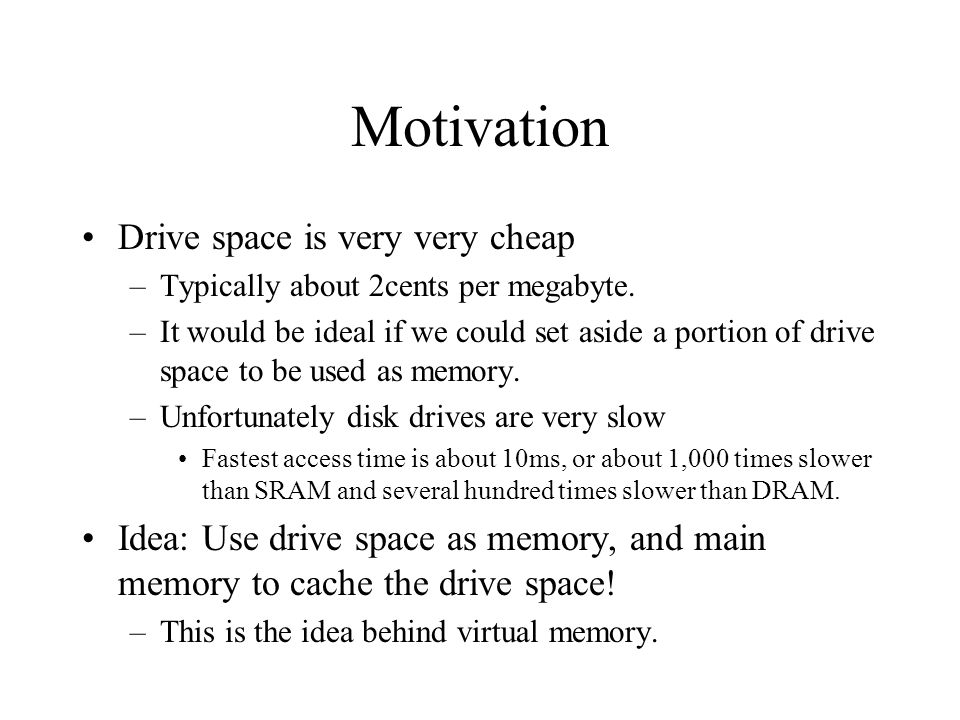 Motivation

• Drive space is very very cheap
 – Typically about 2cents per megabyte.
 – It would be ideal if we could set aside a portion of drive space to be used as memory.
 – Unfortunately disk drives are very slow
  • Fastest access time is about 10ms, or about 1,000 times slower than SRAM and several hundred times slower than DRAM.

• Idea: Use drive space as memory, and main memory to cache the drive space!
 – This is the idea behind virtual memory.